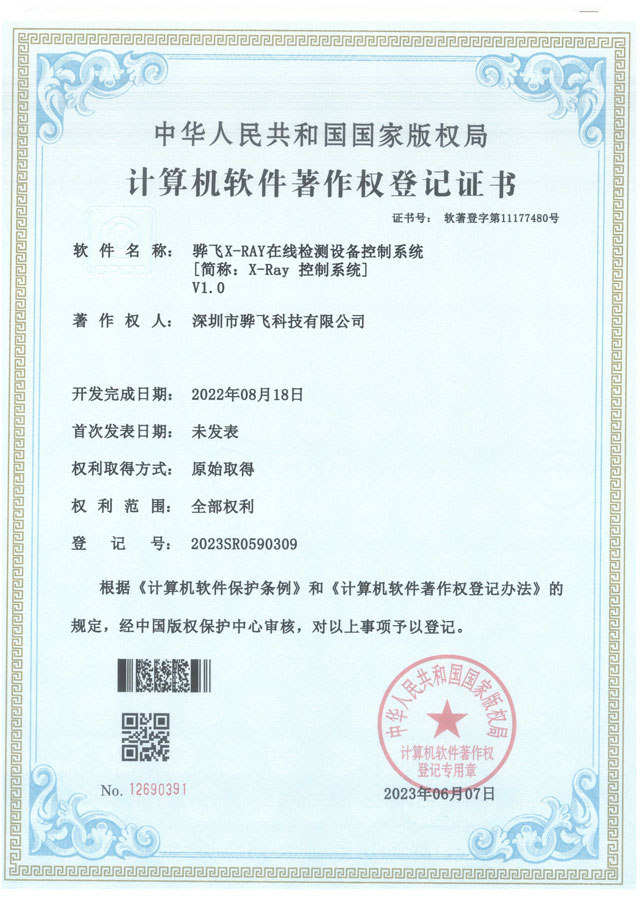 中华人民共和国国家版权局

计算机软件著作权登记证书

证书号： 软著登字第11177480号

软件名称： 骅飞X-RAY在线检测设备控制系统
［简称：X-Ray 控制系统］
V1.0

著作权人： 深圳市骅飞科技有限公司

开发完成日期： 2022年08月18日

首次发表日期： 未发表

权利取得方式： 原始取得

权利范围： 全部权利

登记号： 2023SR0590309

根据《计算机软件保护条例》和《计算机软件著作权登记办法》的规定，经中国版权保护中心审核，对以上事项予以登记。

中华人民共和国国家版权局
计算机软件著作权
登记专用章

No. 12690391

2023年06月07日